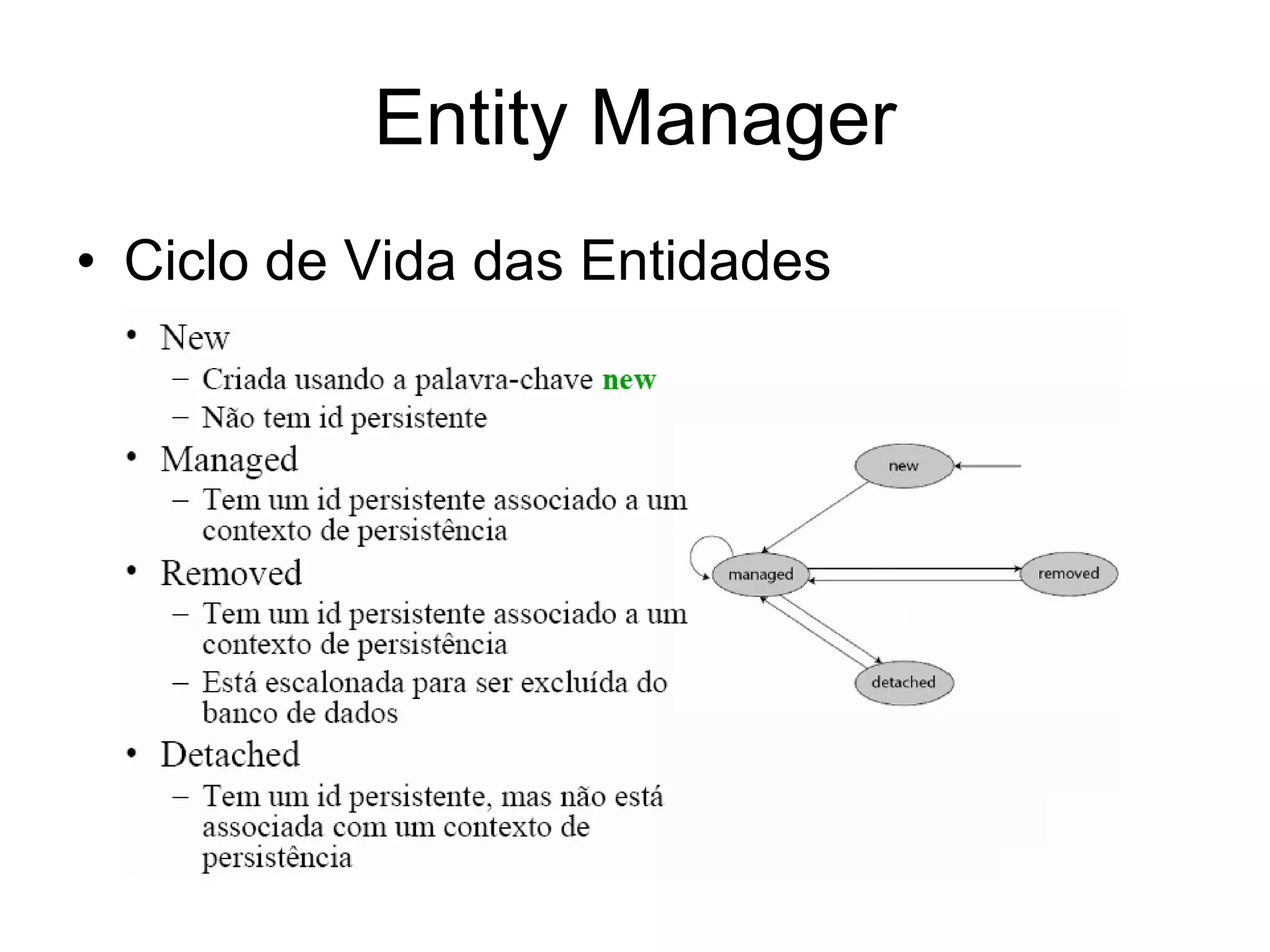 Entity Manager

• Ciclo de Vida das Entidades

• New
– Criada usando a palavra-chave new
– Não tem id persistente

• Managed
– Tem um id persistente associado a um contexto de persistência

• Removed
– Tem um id persistente associado a um contexto de persistência
– Está escalonada para ser excluída do banco de dados

• Detached
– Tem um id persistente, mas não está associada com um contexto de persistência

new

managed

removed

detached